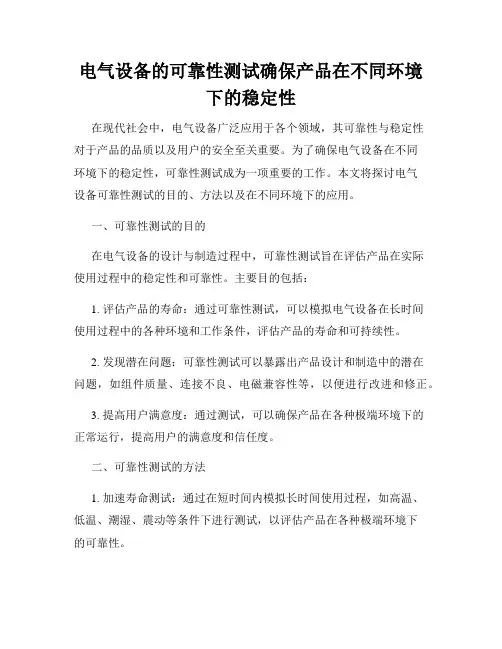 电气设备的可靠性测试确保产品在不同环境下的稳定性

在现代社会中，电气设备广泛应用于各个领域，其可靠性与稳定性对于产品的品质以及用户的安全至关重要。为了确保电气设备在不同环境下的稳定性，可靠性测试成为一项重要的工作。本文将探讨电气设备可靠性测试的目的、方法以及在不同环境下的应用。

一、可靠性测试的目的

在电气设备的设计与制造过程中，可靠性测试旨在评估产品在实际使用过程中的稳定性和可靠性。主要目的包括：

1. 评估产品的寿命：通过可靠性测试，可以模拟电气设备在长时间使用过程中的各种环境和工作条件，评估产品的寿命和可持续性。

2. 发现潜在问题：可靠性测试可以暴露出产品设计和制造中的潜在问题，如组件质量、连接不良、电磁兼容性等，以便进行改进和修正。

3. 提高用户满意度：通过测试，可以确保产品在各种极端环境下的正常运行，提高用户的满意度和信任度。

二、可靠性测试的方法

1. 加速寿命测试：通过在短时间内模拟长时间使用过程，如高温、低温、潮湿、震动等条件下进行测试，以评估产品在各种极端环境下的可靠性。